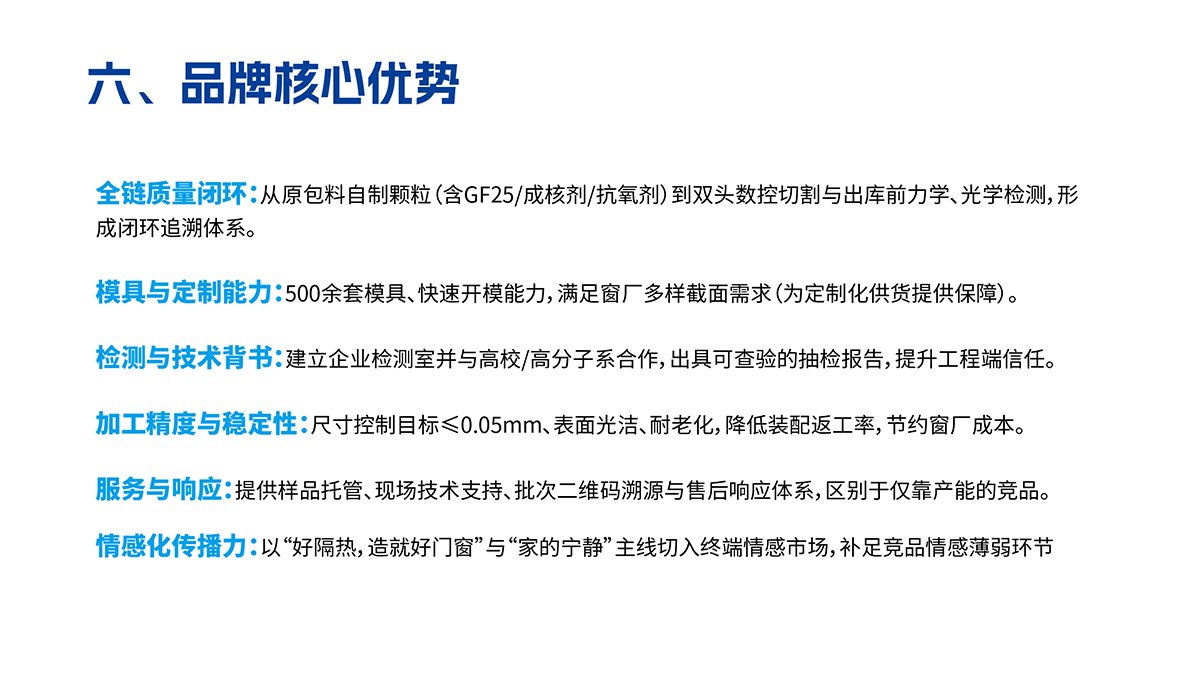 六、品牌核心优势

全链质量闭环：从原包料自制颗粒（含GF25/成核剂/抗氧剂）到双头数控切割与出库前力学、光学检测，形成闭环追溯体系。

模具与定制能力：500余套模具、快速开模能力，满足窗厂多样截面需求（为定制化供货提供保障）。

检测与技术背书：建立企业检测室并与高校/高分子系合作，出具可查验的抽检报告，提升工程端信任。

加工精度与稳定性：尺寸控制目标≤0.05mm、表面光洁、耐老化，降低装配返工率，节约窗厂成本。

服务与响应：提供样品托管、现场技术支持、批次二维码溯源与售后响应体系，区别于仅靠产能的竞品。

情感化传播力：以“好隔热，造就好门窗”与“家的宁静”主线切入终端情感市场，补足竞品情感薄弱环节